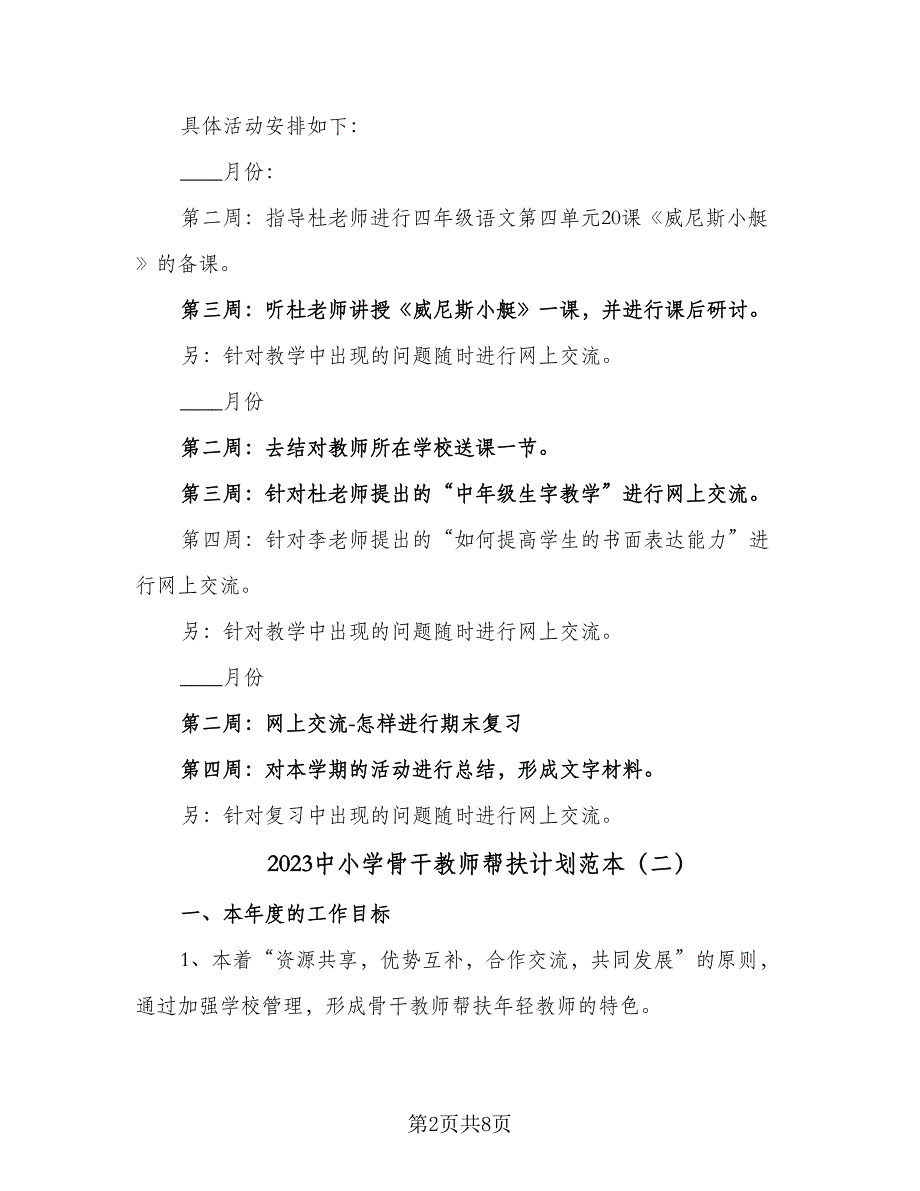 具体活动安排如下：

____月份：

第二周：指导杜老师进行四年级语文第四单元20课《威尼斯小艇》的备课。

第三周：听杜老师讲授《威尼斯小艇》一课，并进行课后研讨。

另：针对教学中出现的问题随时进行网上交流。

____月份

第二周：去结对教师所在学校送课一节。

第三周：针对杜老师提出的“中年级生字教学”进行网上交流。

第四周：针对李老师提出的“如何提高学生的书面表达能力”进行网上交流。

另：针对教学中出现的问题随时进行网上交流。

____月份

第二周：网上交流-怎样进行期末复习

第四周：对本学期的活动进行总结，形成文字材料。

另：针对复习中出现的问题随时进行网上交流。

2023中小学骨干教师帮扶计划范本（二）

一、本年度的工作目标

1、本着“资源共享，优势互补，合作交流，共同发展”的原则，通过加强学校管理，形成骨干教师帮扶年轻教师的特色。

第2页共8页